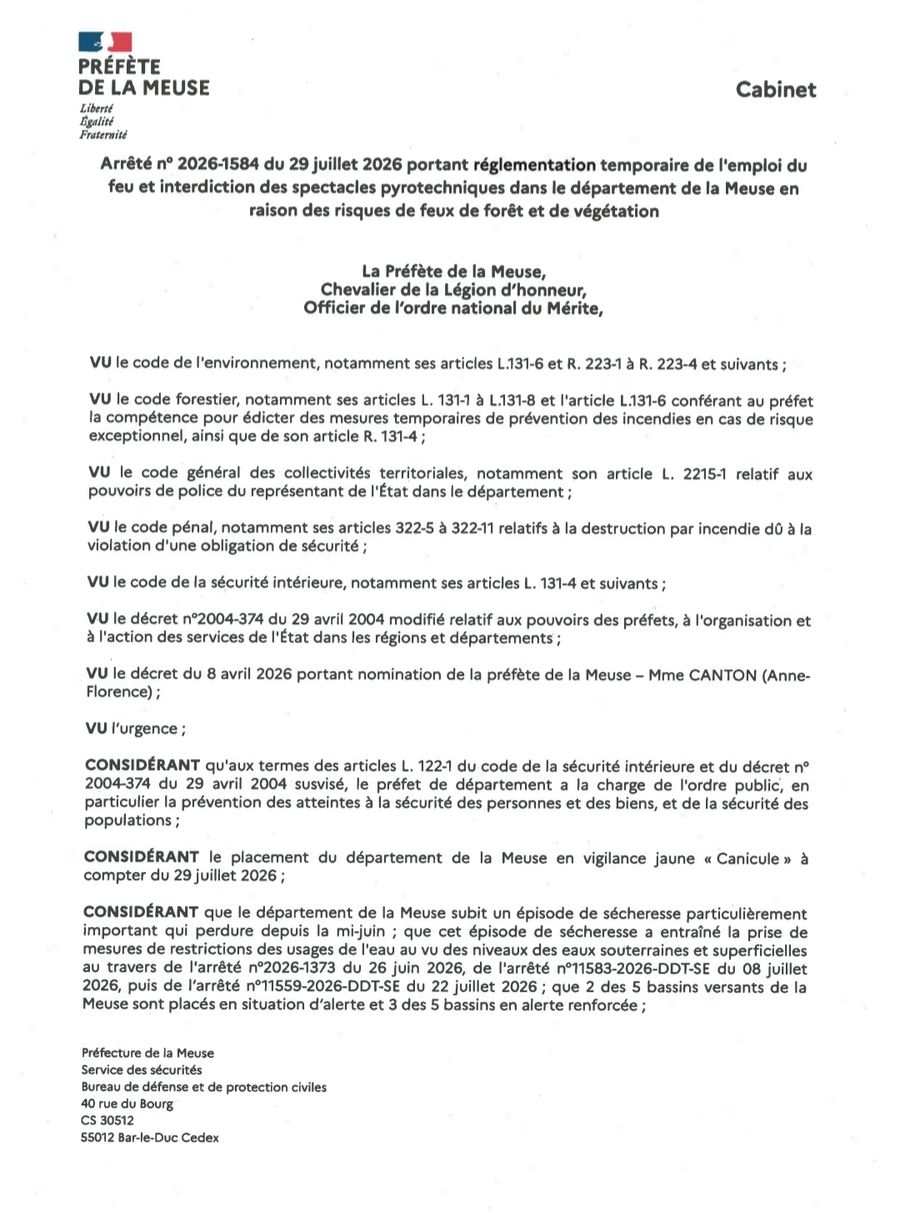 PRÉFÈTE DE LA MEUSE
Liberté
Égalité
Fraternité

Cabinet

Arrêté n° 2026-1584 du 29 juillet 2026 portant réglementation temporaire de l'emploi du feu et interdiction des spectacles pyrotechniques dans le département de la Meuse en raison des risques de feux de forêt et de végétation

La Préfète de la Meuse,
Chevalier de la Légion d'honneur,
Officier de l'ordre national du Mérite,

VU le code de l'environnement, notamment ses articles L.131-6 et R. 223-1 à R. 223-4 et suivants ;

VU le code forestier, notamment ses articles L. 131-1 à L.131-8 et l'article L.131-6 conférant au préfet la compétence pour édicter des mesures temporaires de prévention des incendies en cas de risque exceptionnel, ainsi que de son article R. 131-4 ;

VU le code général des collectivités territoriales, notamment son article L. 2215-1 relatif aux pouvoirs de police du représentant de l'État dans le département ;

VU le code pénal, notamment ses articles 322-5 à 322-11 relatifs à la destruction par incendie dû à la violation d'une obligation de sécurité ;

VU le code de la sécurité intérieure, notamment ses articles L. 131-4 et suivants ;

VU le décret n°2004-374 du 29 avril 2004 modifié relatif aux pouvoirs des préfets, à l'organisation et à l'action des services de l'État dans les régions et départements ;

VU le décret du 8 avril 2026 portant nomination de la préfète de la Meuse – Mme CANTON (Anne-Florence) ;

VU l'urgence ;

CONSIDÉRANT qu'aux termes des articles L. 122-1 du code de la sécurité intérieure et du décret n° 2004-374 du 29 avril 2004 susvisé, le préfet de département a la charge de l'ordre public, en particulier la prévention des atteintes à la sécurité des personnes et des biens, et de la sécurité des populations ;

CONSIDÉRANT le placement du département de la Meuse en vigilance jaune « Canicule » à compter du 29 juillet 2026 ;

CONSIDÉRANT que le département de la Meuse subit un épisode de sécheresse particulièrement important qui perdure depuis la mi-juin ; que cet épisode de sécheresse a entraîné la prise de mesures de restrictions des usages de l'eau au vu des niveaux des eaux souterraines et superficielles au travers de l'arrêté n°2026-1373 du 26 juin 2026, de l'arrêté n°11583-2026-DDT-SE du 08 juillet 2026, puis de l'arrêté n°11559-2026-DDT-SE du 22 juillet 2026 ; que 2 des 5 bassins versants de la Meuse sont placés en situation d'alerte et 3 des 5 bassins en alerte renforcée ;

Préfecture de la Meuse
Service des sécurités
Bureau de défense et de protection civiles
40 rue du Bourg
CS 30512
55012 Bar-le-Duc Cedex